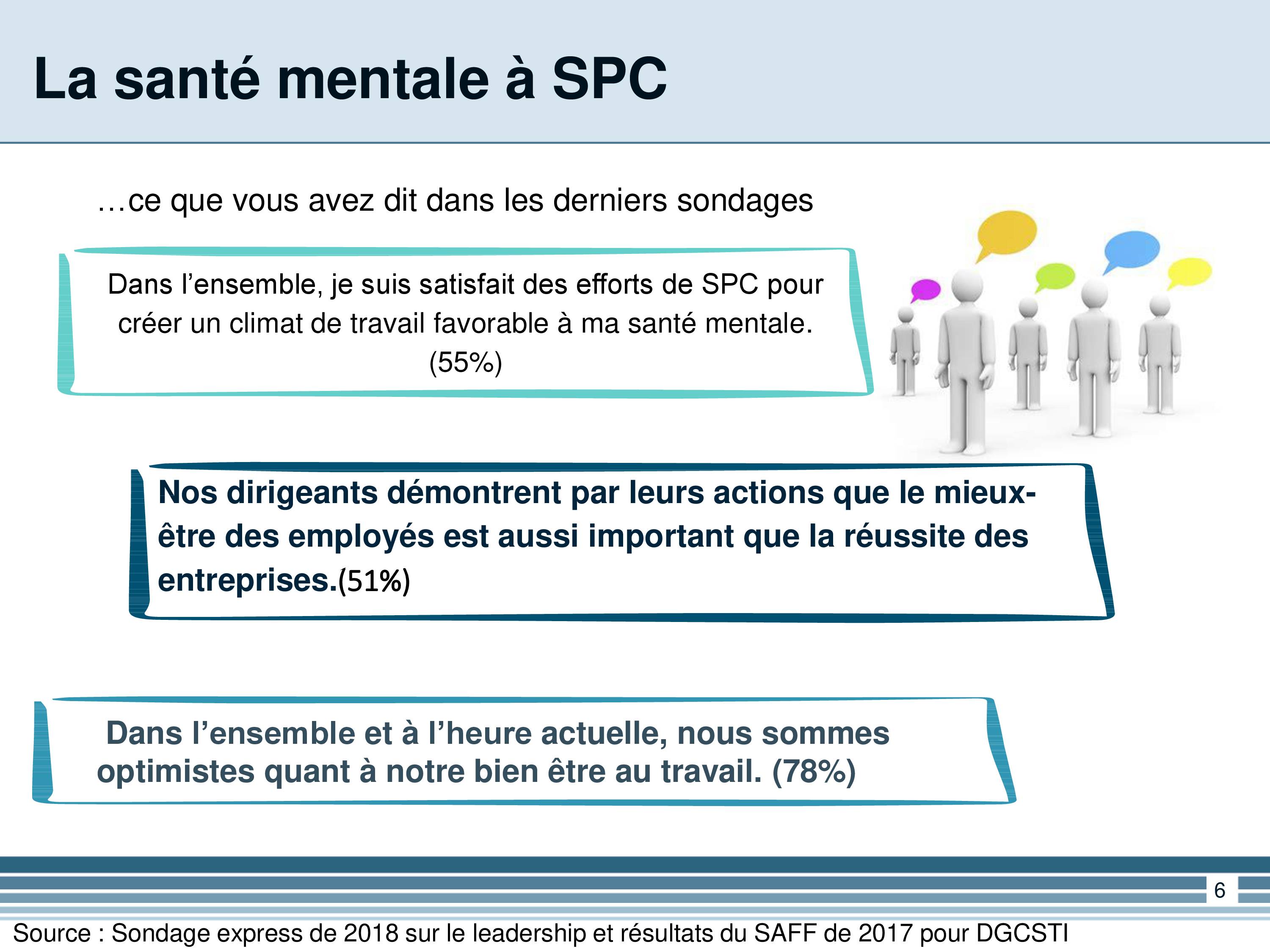 La santé mentale à SPC

…ce que vous avez dit dans les derniers sondages

Dans l’ensemble, je suis satisfait des efforts de SPC pour créer un climat de travail favorable à ma santé mentale. (55%)

Nos dirigeants démontrent par leurs actions que le mieux-être des employés est aussi important que la réussite des entreprises.(51%)

Dans l’ensemble et à l’heure actuelle, nous sommes optimistes quant à notre bien être au travail. (78%)

6

Source : Sondage express de 2018 sur le leadership et résultats du SAFF de 2017 pour DGCSTI